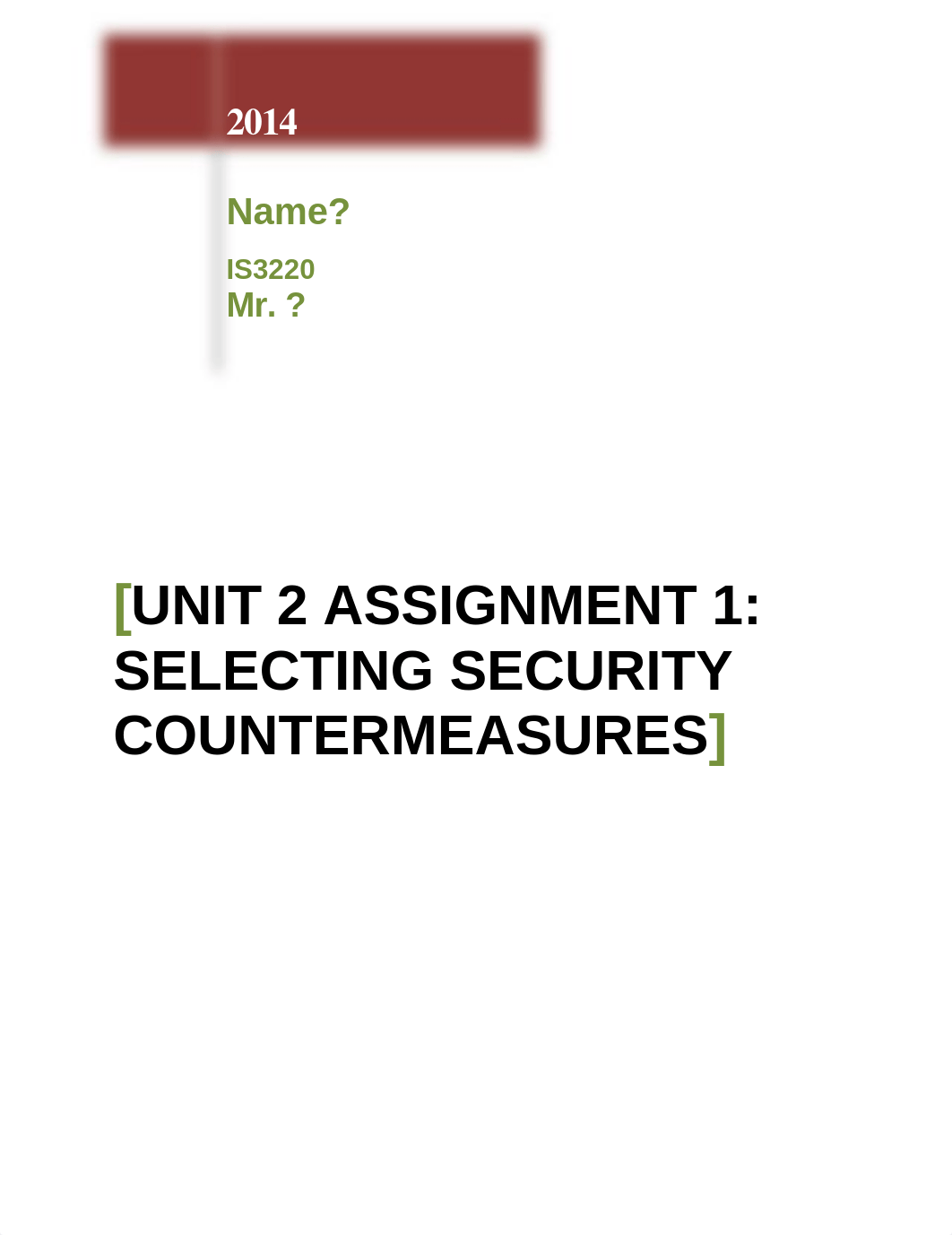 2014

Name?

IS3220
Mr. ?

[UNIT 2 ASSIGNMENT 1: SELECTING SECURITY COUNTERMEASURES]